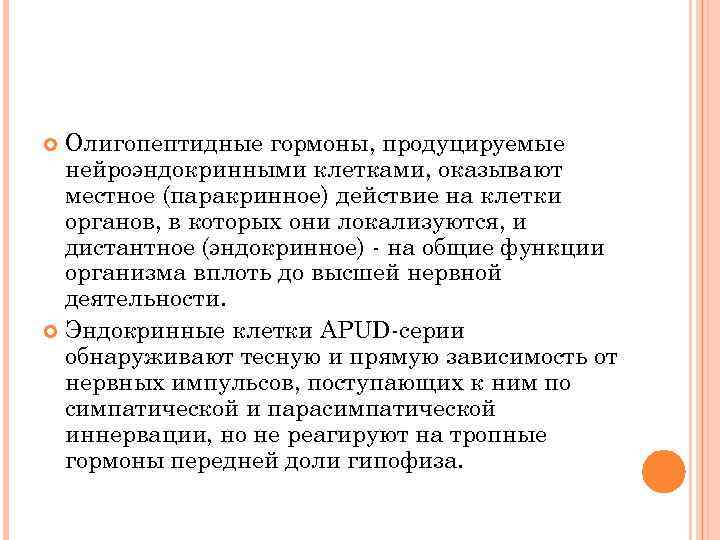 Олигопептидные гормоны, продуцируемые нейроэндокринными клетками, оказывают местное (паракринное) действие на клетки органов, в которых они локализуются, и дистантное (эндокринное) - на общие функции организма вплоть до высшей нервной деятельности.

Эндокринные клетки APUD-серии обнаруживают тесную и прямую зависимость от нервных импульсов, поступающих к ним по симпатической и парасимпатической иннервации, но не реагируют на тропные гормоны передней доли гипофиза.